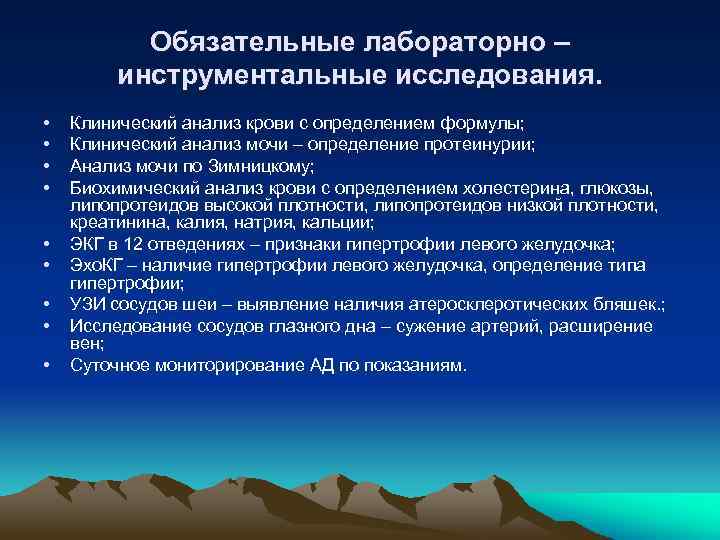 Обязательные лабораторно – инструментальные исследования.

• Клинический анализ крови с определением формулы;
• Клинический анализ мочи – определение протеинурии;
• Анализ мочи по Зимницкому;
• Биохимический анализ крови с определением холестерина, глюкозы, липопротеидов высокой плотности, липопротеидов низкой плотности, креатинина, калия, натрия, кальции;
• ЭКГ в 12 отведениях – признаки гипертрофии левого желудочка;
• ЭхоКГ – наличие гипертрофии левого желудочка, определение типа гипертрофии;
• УЗИ сосудов шеи – выявление наличия атеросклеротических бляшек.;
• Исследование сосудов глазного дна – сужение артерий, расширение вен;
• Суточное мониторирование АД по показаниям.